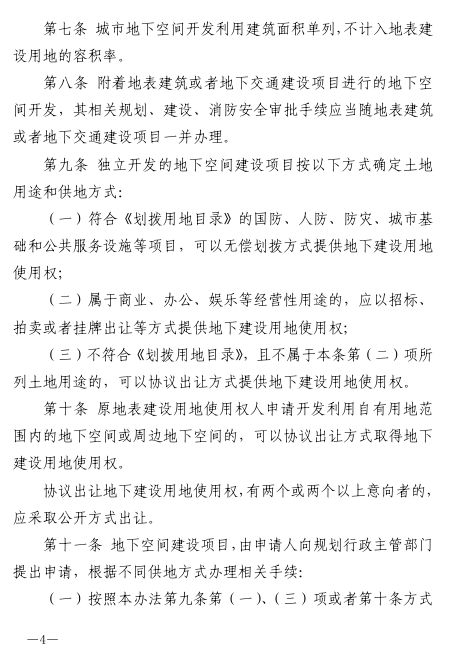 第七条 城市地下空间开发利用建筑面积单列，不计入地表建设用地的容积率。

第八条 附着地表建筑或者地下交通建设项目进行的地下空间开发，其相关规划、建设、消防安全审批手续应当随地表建筑或者地下交通建设项目一并办理。

第九条 独立开发的地下空间建设项目按以下方式确定土地用途和供地方式：

（一）符合《划拨用地目录》的国防、人防、防灾、城市基础和公共服务设施等项目，可以无偿划拨方式提供地下建设用地使用权；

（二）属于商业、办公、娱乐等经营性用途的，应以招标、拍卖或者挂牌出让等方式提供地下建设用地使用权；

（三）不符合《划拨用地目录》，且不属于本条第（二）项所列土地用途的，可以协议出让方式提供地下建设用地使用权。

第十条 原地表建设用地使用权人申请开发利用自有用地范围内的地下空间或周边地下空间的，可以协议出让方式取得地下建设用地使用权。

协议出让地下建设用地使用权，有两个或两个以上意向者的，应采取公开方式出让。

第十一条 地下空间建设项目，由申请人向规划行政主管部门提出申请，根据不同供地方式办理相关手续：

（一）按照本办法第九条第（一）、（三）项或者第十条方式

—4—